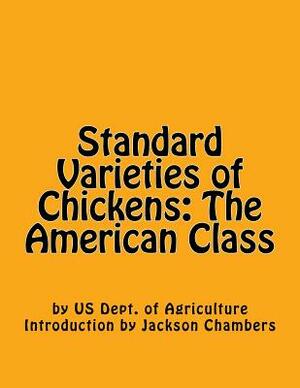 Standard Varieties of Chickens: The American Class

by US Dept. of Agriculture
Introduction by Jackson Chambers